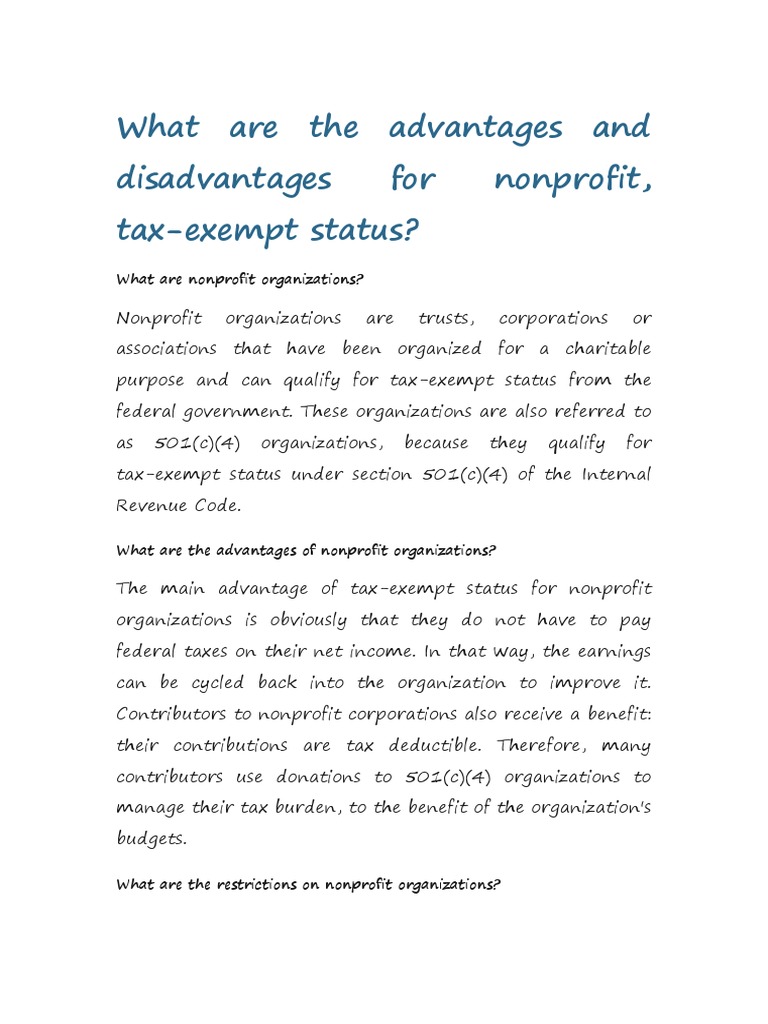 What are the advantages and disadvantages for nonprofit, tax-exempt status?

What are nonprofit organizations?

Nonprofit organizations are trusts, corporations or associations that have been organized for a charitable purpose and can qualify for tax-exempt status from the federal government. These organizations are also referred to as 501(c)(4) organizations, because they qualify for tax-exempt status under section 501(c)(4) of the Internal Revenue Code.

What are the advantages of nonprofit organizations?

The main advantage of tax-exempt status for nonprofit organizations is obviously that they do not have to pay federal taxes on their net income. In that way, the earnings can be cycled back into the organization to improve it. Contributors to nonprofit corporations also receive a benefit: their contributions are tax deductible. Therefore, many contributors use donations to 501(c)(4) organizations to manage their tax burden, to the benefit of the organization's budgets.

What are the restrictions on nonprofit organizations?